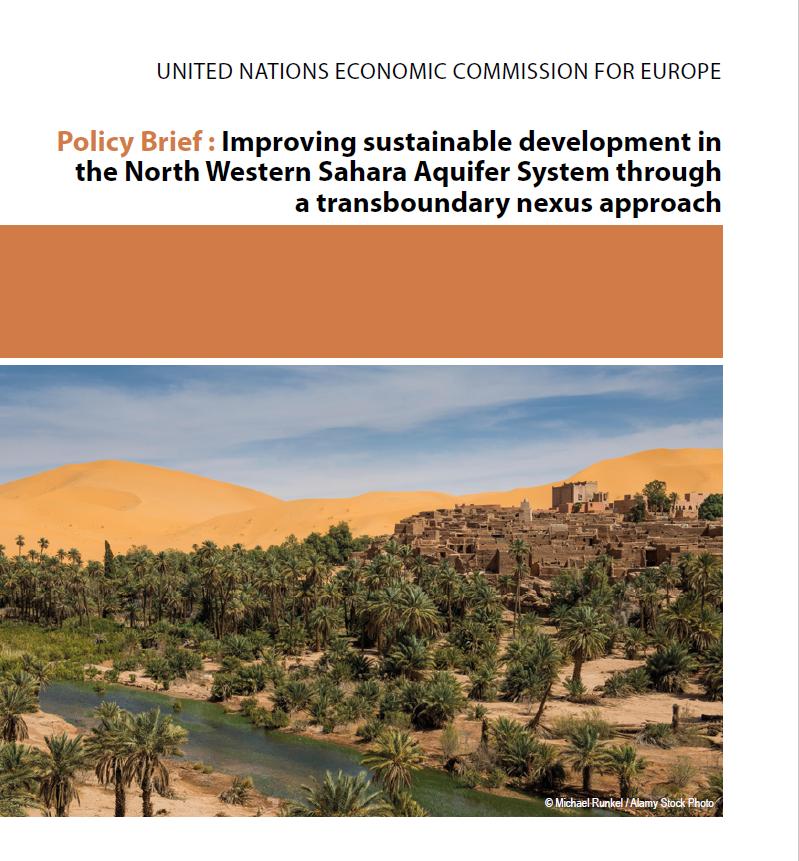 UNITED NATIONS ECONOMIC COMMISSION FOR EUROPE

Policy Brief : Improving sustainable development in the North Western Sahara Aquifer System through a transboundary nexus approach

© Michael Runkel / Alamy Stock Photo